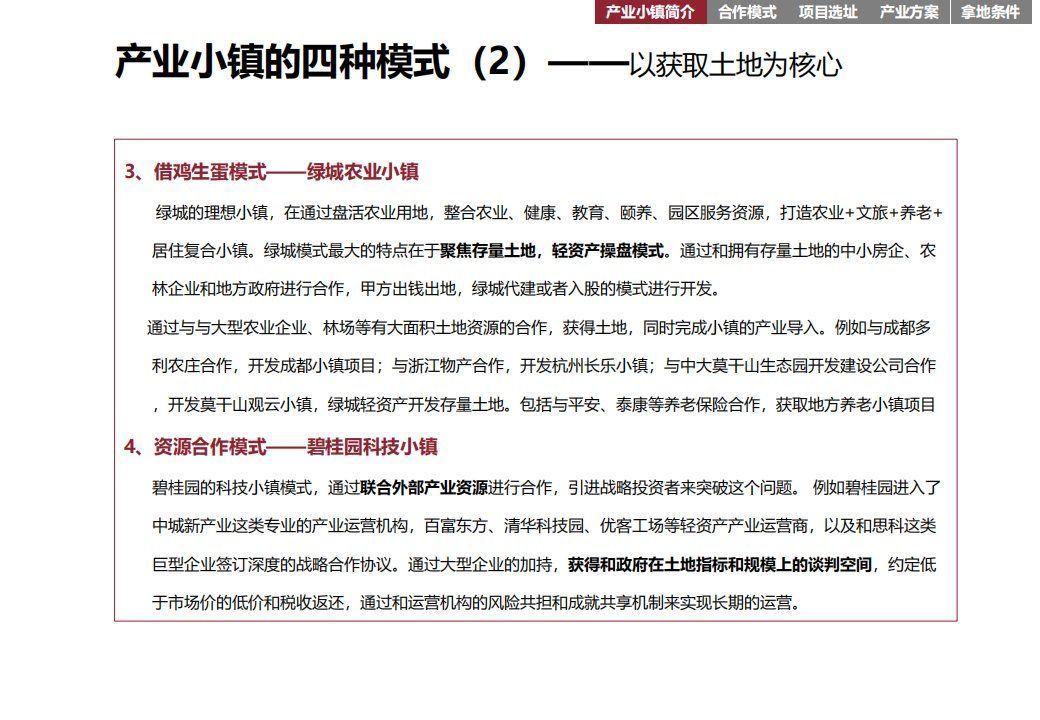 产业小镇简介 合作模式 项目选址 产业方案 拿地条件

产业小镇的四种模式（2）——以获取土地为核心

3、借鸡生蛋模式——绿城农业小镇

绿城的理想小镇，在通过盘活农业用地，整合农业、健康、教育、颐养、园区服务资源，打造农业+文旅+养老+居住复合小镇。绿城模式最大的特点在于聚焦存量土地，轻资产操盘模式。通过和拥有存量土地的中小房企、农林企业和地方政府进行合作，甲方出钱出地，绿城代建或者入股的模式进行开发。

通过与与大型农业企业、林场等有大面积土地资源的合作，获得土地，同时完成小镇的产业导入。例如与成都多利农庄合作，开发成都小镇项目；与浙江物产合作，开发杭州长乐小镇；与中大莫干山生态园开发建设公司合作，开发莫干山观云小镇，绿城轻资产开发存量土地。包括与平安、泰康等养老保险合作，获取地方养老小镇项目

4、资源合作模式——碧桂园科技小镇

碧桂园的科技小镇模式，通过联合外部产业资源进行合作，引进战略投资者来突破这个问题。 例如碧桂园进入了中城新产业这类专业的产业运营机构，百富东方、清华科技园、优客工场等轻资产产业运营商，以及和思科这类巨型企业签订深度的战略合作协议。通过大型企业的加持，获得和政府在土地指标和规模上的谈判空间，约定低于市场价的低价和税收返还，通过和运营机构的风险共担和成就共享机制来实现长期的运营。